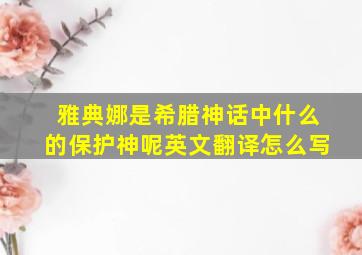 雅典娜是希腊神话中什么的保护神呢英文翻译怎么写